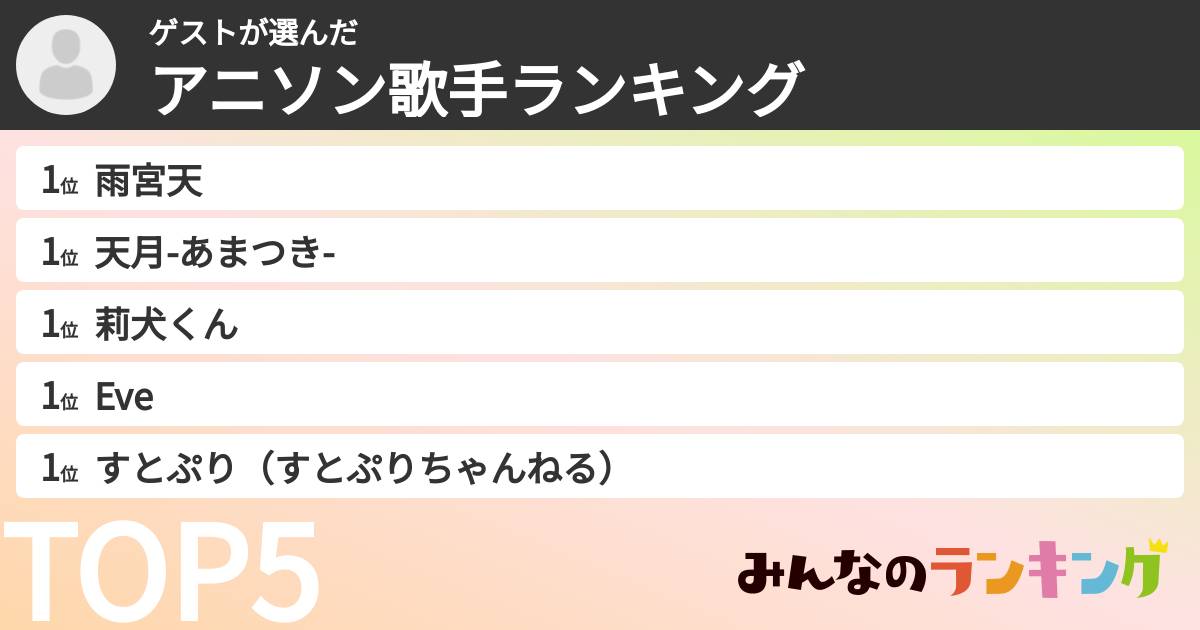 ゲストが選んだ
アニソン歌手ランキング

1位 雨宮天
1位 天月-あまつき-
1位 莉犬くん
1位 Eve
1位 すとぷり（すとぷりちゃんねる）

TOP5

みんなのランキング